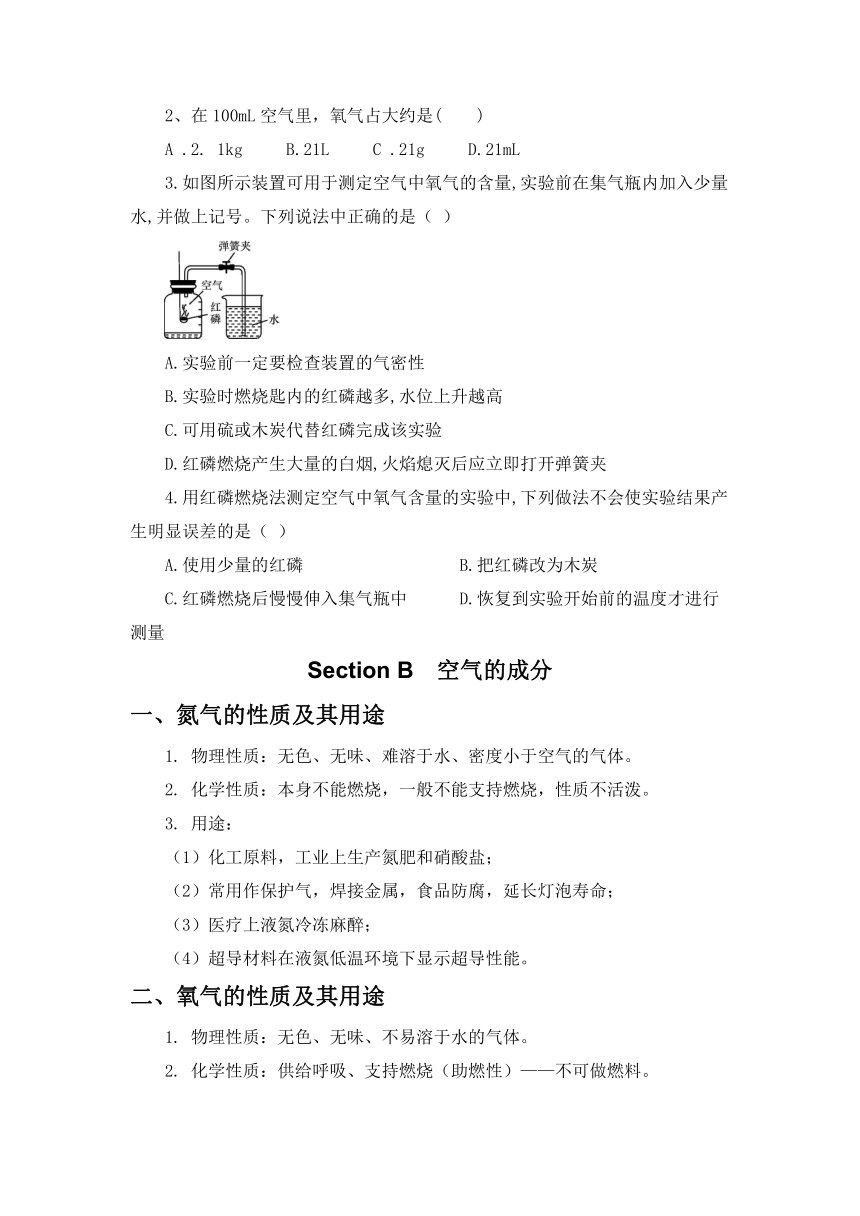 2、在 100mL 空气里，氧气占大约是(　　)

A .2. 1kg　　B.21L　　C .21g　　D.21mL

3.如图所示装置可用于测定空气中氧气的含量,实验前在集气瓶内加入少量水,并做上记号。下列说法中正确的是（ ）

弹簧夹
空气
红磷
水

A.实验前一定要检查装置的气密性

B.实验时燃烧匙内的红磷越多,水位上升越高

C.可用硫或木炭代替红磷完成该实验

D.红磷燃烧产生大量的白烟,火焰熄灭后应立即打开弹簧夹

4.用红磷燃烧法测定空气中氧气含量的实验中,下列做法不会使实验结果产生明显误差的是（ ）

A.使用少量的红磷　　B.把红磷改为木炭

C.红磷燃烧后慢慢伸入集气瓶中　　D.恢复到实验开始前的温度才进行测量

Section B　空气的成分

一、氮气的性质及其用途

1. 物理性质：无色、无味、难溶于水、密度小于空气的气体。

2. 化学性质：本身不能燃烧，一般不能支持燃烧，性质不活泼。

3. 用途：

（1）化工原料，工业上生产氮肥和硝酸盐；

（2）常用作保护气，焊接金属，食品防腐，延长灯泡寿命；

（3）医疗上液氮冷冻麻醉；

（4）超导材料在液氮低温环境下显示超导性能。

二、氧气的性质及其用途

1. 物理性质：无色、无味、不易溶于水的气体。

2. 化学性质：供给呼吸、支持燃烧（助燃性）——不可做燃料。